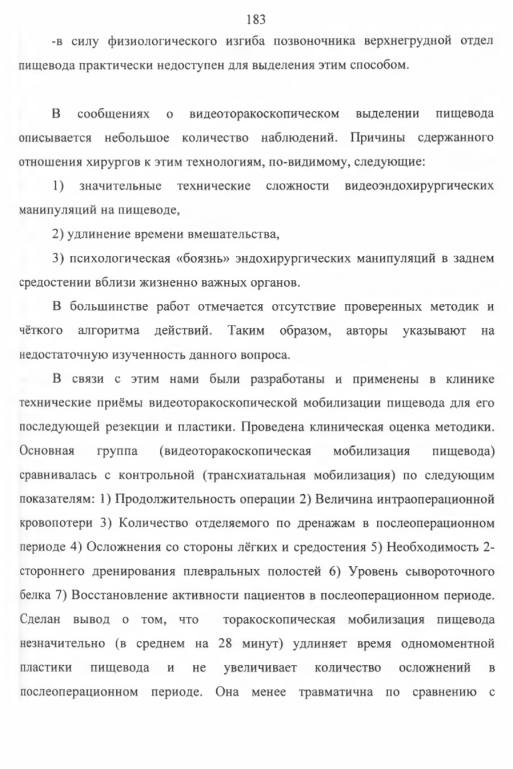 183

-в силу физиологического изгиба позвоночника верхнегрудной отдел пищевода практически недоступен для выделения этим способом.

В сообщениях о видеоторакоскопическом выделении пищевода описывается небольшое количество наблюдений. Причины сдержанного отношения хирургов к этим технологиям, по-видимому, следующие:

1) значительные технические сложности видеоэндохирургических манипуляций на пищеводе,

2) удлинение времени вмешательства,

3) психологическая «боязнь» эндохирургических манипуляций в заднем средостении вблизи жизненно важных органов.

В большинстве работ отмечается отсутствие проверенных методик и чёткого алгоритма действий. Таким образом, авторы указывают на недостаточную изученность данного вопроса.

В связи с этим нами были разработаны и применены в клинике технические приёмы видеоторакоскопической мобилизации пищевода для его последующей резекции и пластики. Проведена клиническая оценка методики. Основная группа (видеоторакоскопическая мобилизация пищевода) сравнивалась с контрольной (трансхиатальная мобилизация) по следующим показателям: 1) Продолжительность операции 2) Величина интраоперационной кровопотери 3) Количество отделяемого по дренажам в послеоперационном периоде 4) Осложнения со стороны лёгких и средостения 5) Необходимость 2-стороннего дренирования плевральных полостей 6) Уровень сывороточного белка 7) Восстановление активности пациентов в послеоперационном периоде. Сделан вывод о том, что торакоскопическая мобилизация пищевода незначительно (в среднем на 28 минут) удлиняет время одномоментной пластики пищевода и не увеличивает количество осложнений в послеоперационном периоде. Она менее травматична по сравнению с